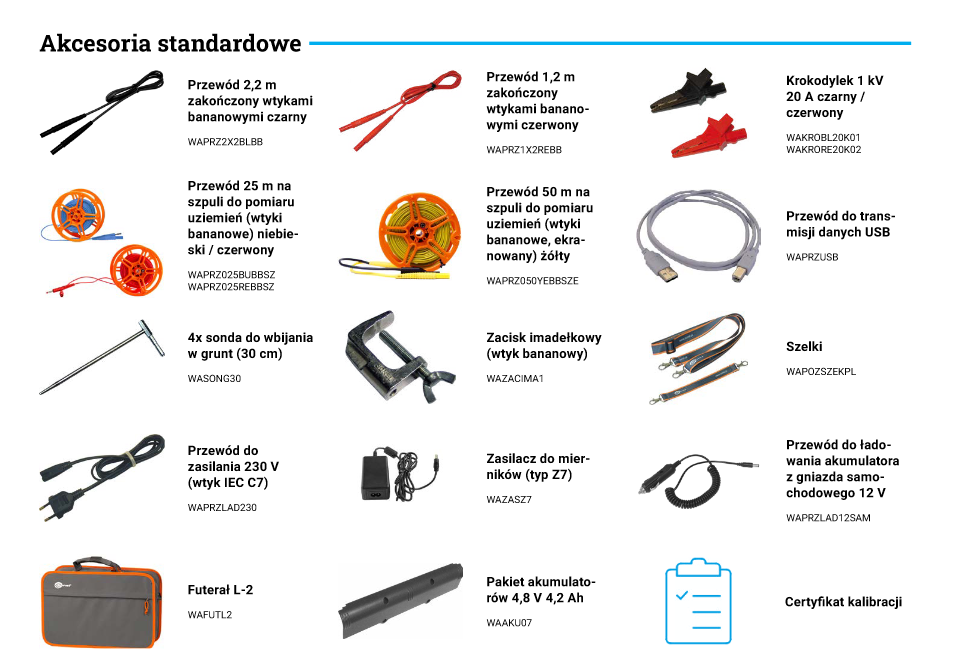 Akcesoria standardowe

Przewód 2,2 m zakończony wtykami bananowymi czarny
WAPRZ2X2BLBB

Przewód 1,2 m zakończony wtykami bananowymi czerwony
WAPRZ1X2REBB

Krokodylek 1 kV 20 A czarny / czerwony
WAKROBL20K01
WAKRORE20K02

Przewód 25 m na szpuli do pomiaru uziemień (wtyki bananowe) niebieski / czerwony
WAPRZ025BUBBSZ
WAPRZ025REBBSZ

Przewód 50 m na szpuli do pomiaru uziemień (wtyki bananowe, ekranowany) żółty
WAPRZ050YEBBSZE

Przewód do transmisji danych USB
WAPRZUSB

4x sonda do wbijania w grunt (30 cm)
WASONG30

Zacisk imadełkowy (wtyk bananowy)
WAZACIMA1

Szelki
WAPOZSZEKPL

Przewód do zasilania 230 V (wtyk IEC C7)
WAPRZLAD230

Zasilacz do mierników (typ Z7)
WAZASZ7

Przewód do ładowania akumulatora z gniazda samochodowego 12 V
WAPRZLAD12SAM

Futerał L-2
WAFUTL2

Pakiet akumulatorów 4,8 V 4,2 Ah
WAAKU07

Certyfikat kalibracji